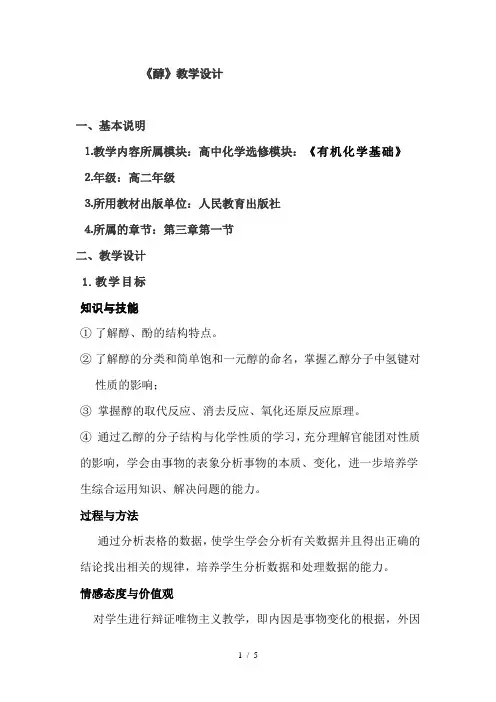 《醇》教学设计

一、基本说明

1.教学内容所属模块：高中化学选修模块：《有机化学基础》

2.年级：高二年级

3.所用教材出版单位：人民教育出版社

4.所属的章节：第三章第一节

二、教学设计

1. 教学目标

知识与技能

① 了解醇、酚的结构特点。

② 了解醇的分类和简单饱和一元醇的命名，掌握乙醇分子中氢键对性质的影响；

③ 掌握醇的取代反应、消去反应、氧化还原反应原理。

④ 通过乙醇的分子结构与化学性质的学习，充分理解官能团对性质的影响，学会由事物的表象分析事物的本质、变化，进一步培养学生综合运用知识、解决问题的能力。

过程与方法

通过分析表格的数据，使学生学会分析有关数据并且得出正确的结论找出相关的规律，培养学生分析数据和处理数据的能力。

情感态度与价值观

对学生进行辩证唯物主义教学，即内因是事物变化的根据，外因

1 / 5